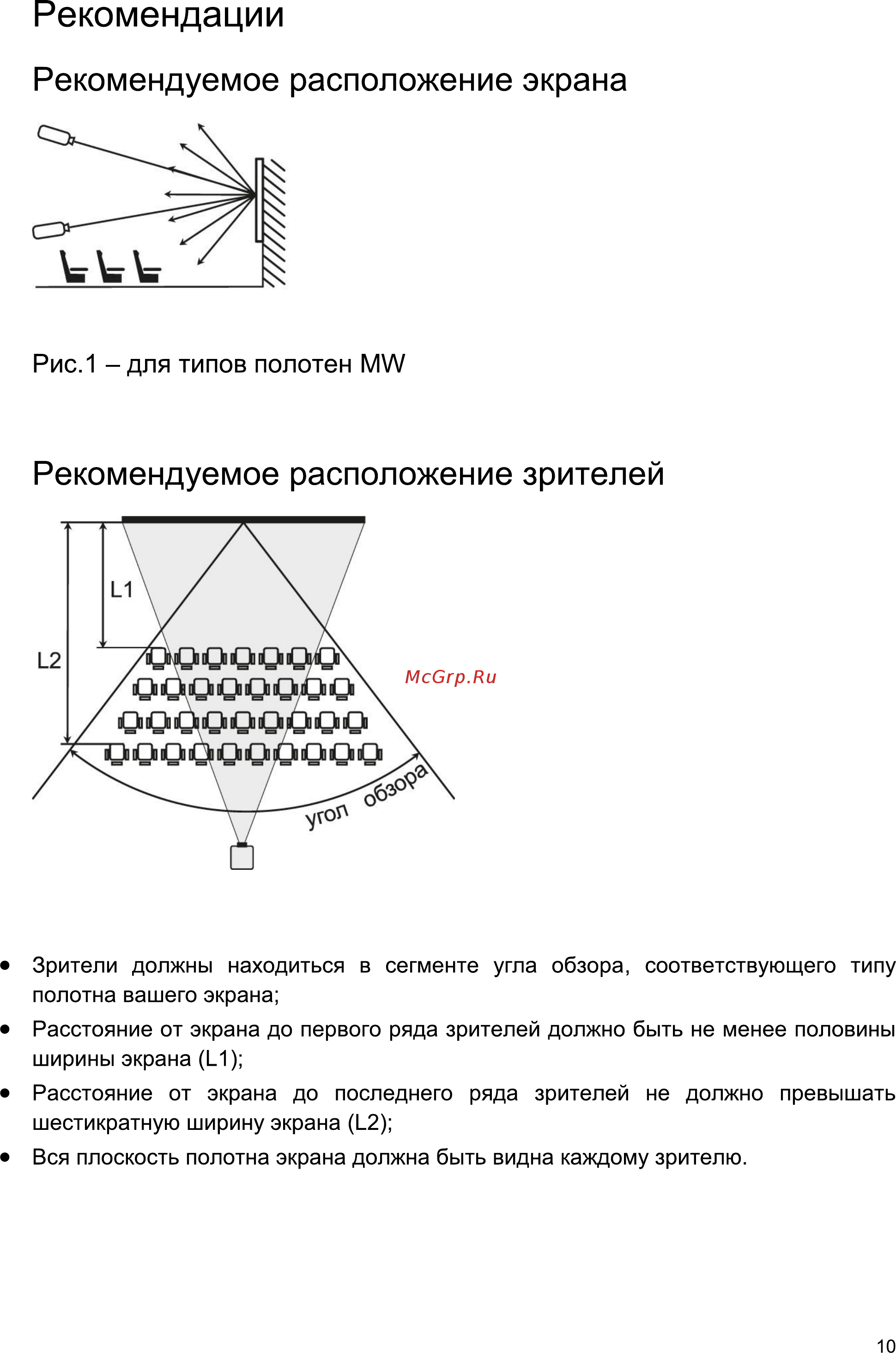 Рекомендации

Рекомендуемое расположение экрана

Рис.1 – для типов полотен MW

Рекомендуемое расположение зрителей

L1

L2

McGrp.Ru

угол обзора

• Зрители должны находиться в сегменте угла обзора, соответствующего типу полотна вашего экрана;

• Расстояние от экрана до первого ряда зрителей должно быть не менее половины ширины экрана (L1);

• Расстояние от экрана до последнего ряда зрителей не должно превышать шестикратную ширину экрана (L2);

• Вся плоскость полотна экрана должна быть видна каждому зрителю.

10